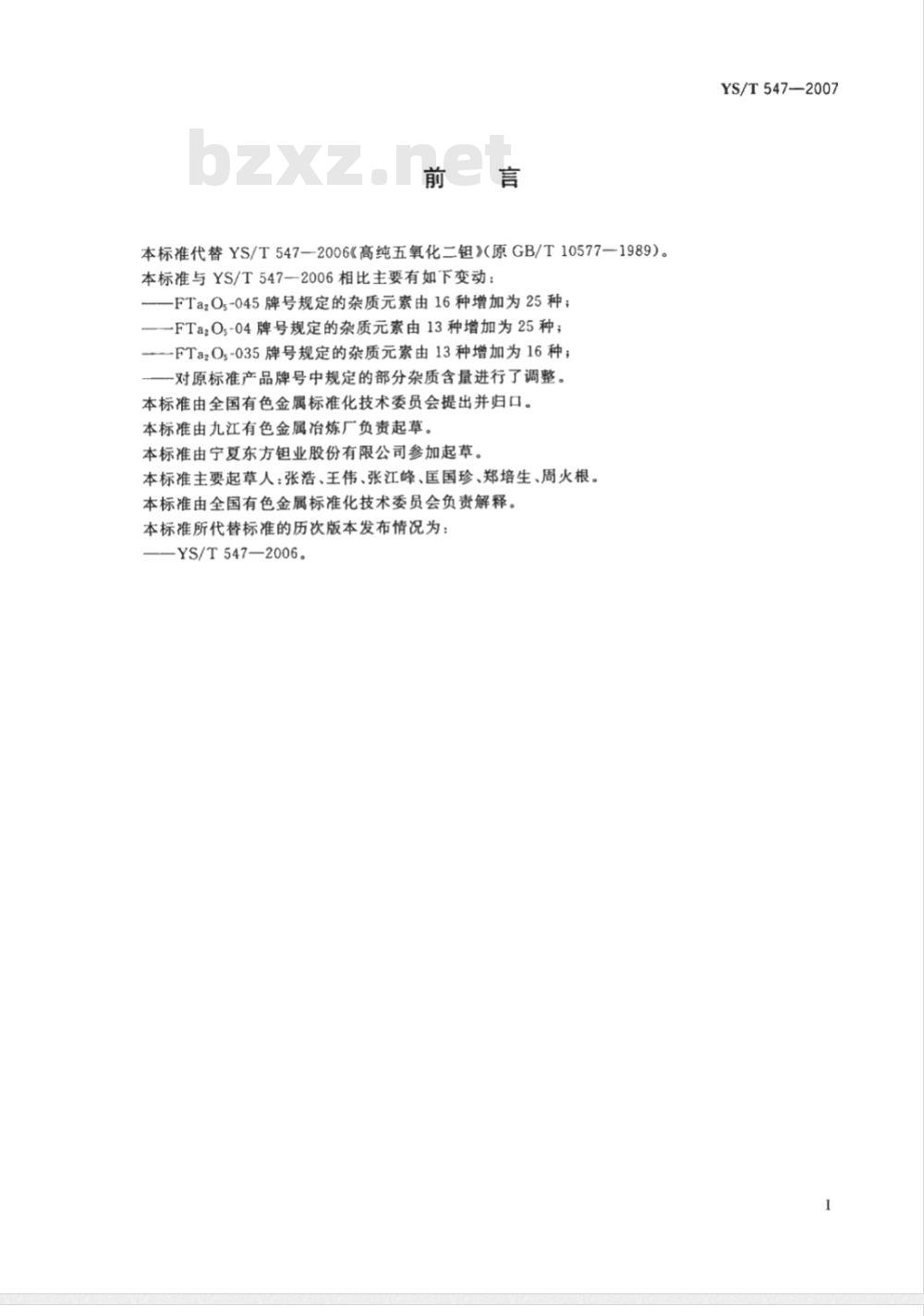 YS/T 547—2007

bzxz.net

前　言

本标准代替 YS/T 547—2006《高纯五氧化二钽》(原 GB/T 10577—1989)。
本标准与 YS/T 547—2006 相比主要有如下变动:
——$FTa_2O_5$-045 牌号规定的杂质元素由 16 种增加为 25 种;
——$FTa_2O_5$-04 牌号规定的杂质元素由 13 种增加为 25 种;
——$FTa_2O_5$-035 牌号规定的杂质元素由 13 种增加为 16 种;
——对原标准产品牌号中规定的部分杂质含量进行了调整。
本标准由全国有色金属标准化技术委员会提出并归口。
本标准由九江有色金属冶炼厂负责起草。
本标准由宁夏东方钽业股份有限公司参加起草。
本标准主要起草人:张浩、王伟、张江峰、匡国珍、郑培生、周火根。
本标准由全国有色金属标准化技术委员会负责解释。
本标准所代替标准的历次版本发布情况为:
——YS/T 547—2006。

I